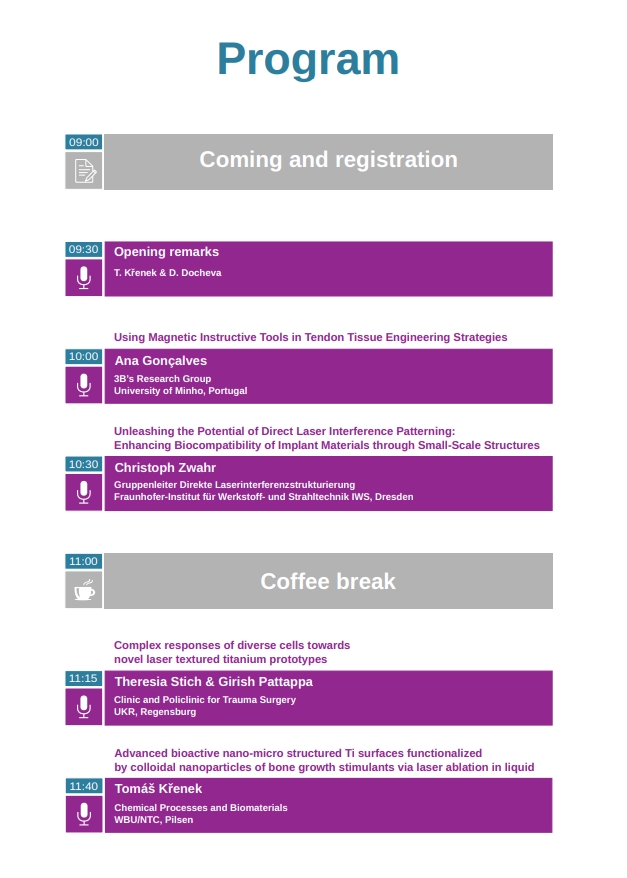 Program

09:00
Coming and registration

09:30
Opening remarks
T. Křenek & D. Docheva

Using Magnetic Instructive Tools in Tendon Tissue Engineering Strategies
10:00
Ana Gonçalves
3B's Research Group
University of Minho, Portugal

Unleashing the Potential of Direct Laser Interference Patterning: Enhancing Biocompatibility of Implant Materials through Small-Scale Structures
10:30
Christoph Zwahr
Gruppenleiter Direkte Laserinterferenzstrukturierung
Fraunhofer-Institut für Werkstoff- und Strahltechnik IWS, Dresden

11:00
Coffee break

Complex responses of diverse cells towards novel laser textured titanium prototypes
11:15
Theresia Stich & Girish Pattappa
Clinic and Policlinic for Trauma Surgery
UKR, Regensburg

Advanced bioactive nano-micro structured Ti surfaces functionalized by colloidal nanoparticles of bone growth stimulants via laser ablation in liquid
11:40
Tomáš Křenek
Chemical Processes and Biomaterials
WBU/NTC, Pilsen